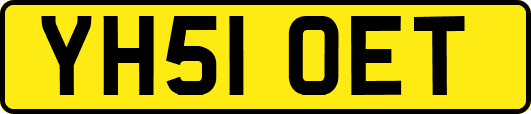 YH51 OET